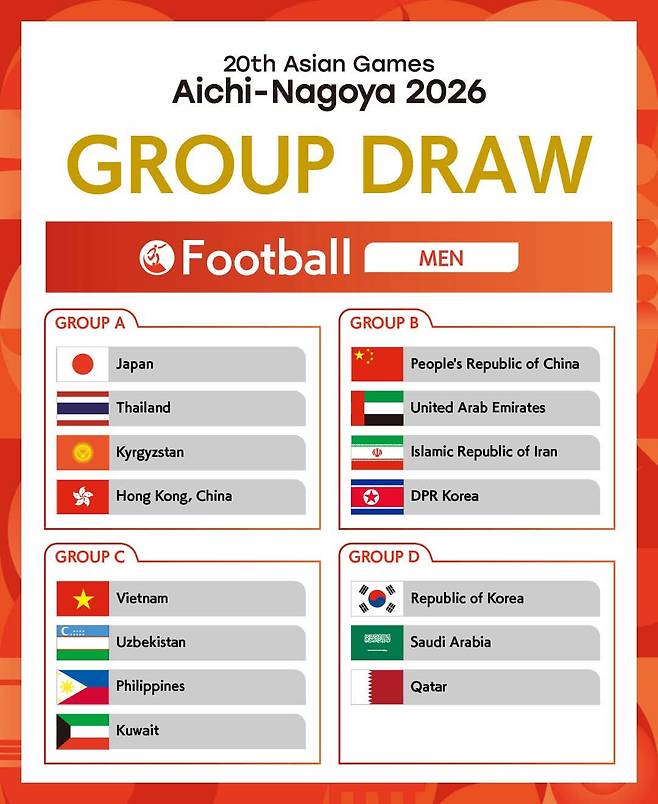 20th Asian Games
Aichi-Nagoya 2026

GROUP DRAW

Football MEN

GROUP A
Japan
Thailand
Kyrgyzstan
Hong Kong, China

GROUP B
People's Republic of China
United Arab Emirates
Islamic Republic of Iran
DPR Korea

GROUP C
Vietnam
Uzbekistan
Philippines
Kuwait

GROUP D
Republic of Korea
Saudi Arabia
Qatar